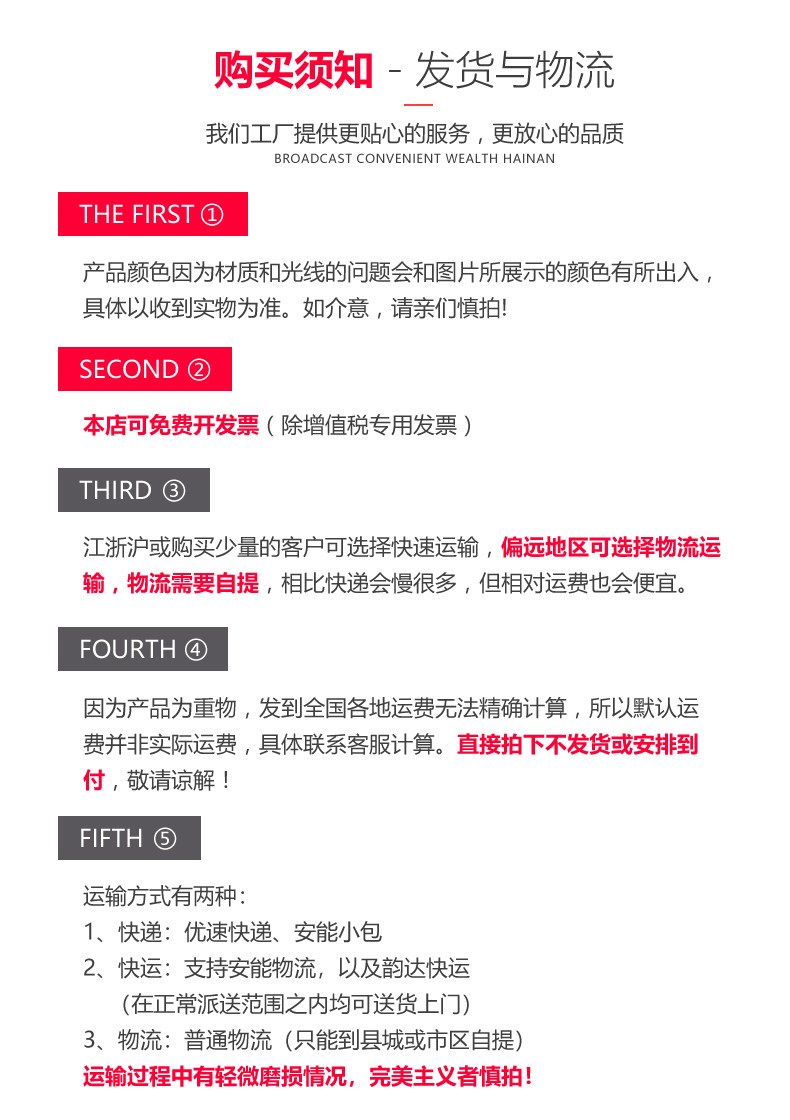 购买须知 - 发货与物流

我们工厂提供更贴心的服务，更放心的品质
BROADCAST CONVENIENT WEALTH HAINAN

THE FIRST ①

产品颜色因为材质和光线的问题会和图片所展示的颜色有所出入，具体以收到实物为准。如介意，请亲们慎拍!

SECOND ②

本店可免费开发票（除增值税专用发票）

THIRD ③

江浙沪或购买少量的客户可选择快速运输，偏远地区可选择物流运输，物流需要自提，相比快递会慢很多，但相对运费也会便宜。

FOURTH ④

因为产品为重物，发到全国各地运费无法精确计算，所以默认运费并非实际运费，具体联系客服计算。直接拍下不发货或安排到付，敬请谅解！

FIFTH ⑤

运输方式有两种：
1、快递：优速快递、安能小包
2、快运：支持安能物流，以及韵达快运
（在正常派送范围之内均可送货上门）
3、物流：普通物流（只能到县城或市区自提）
运输过程中有轻微磨损情况，完美主义者慎拍！